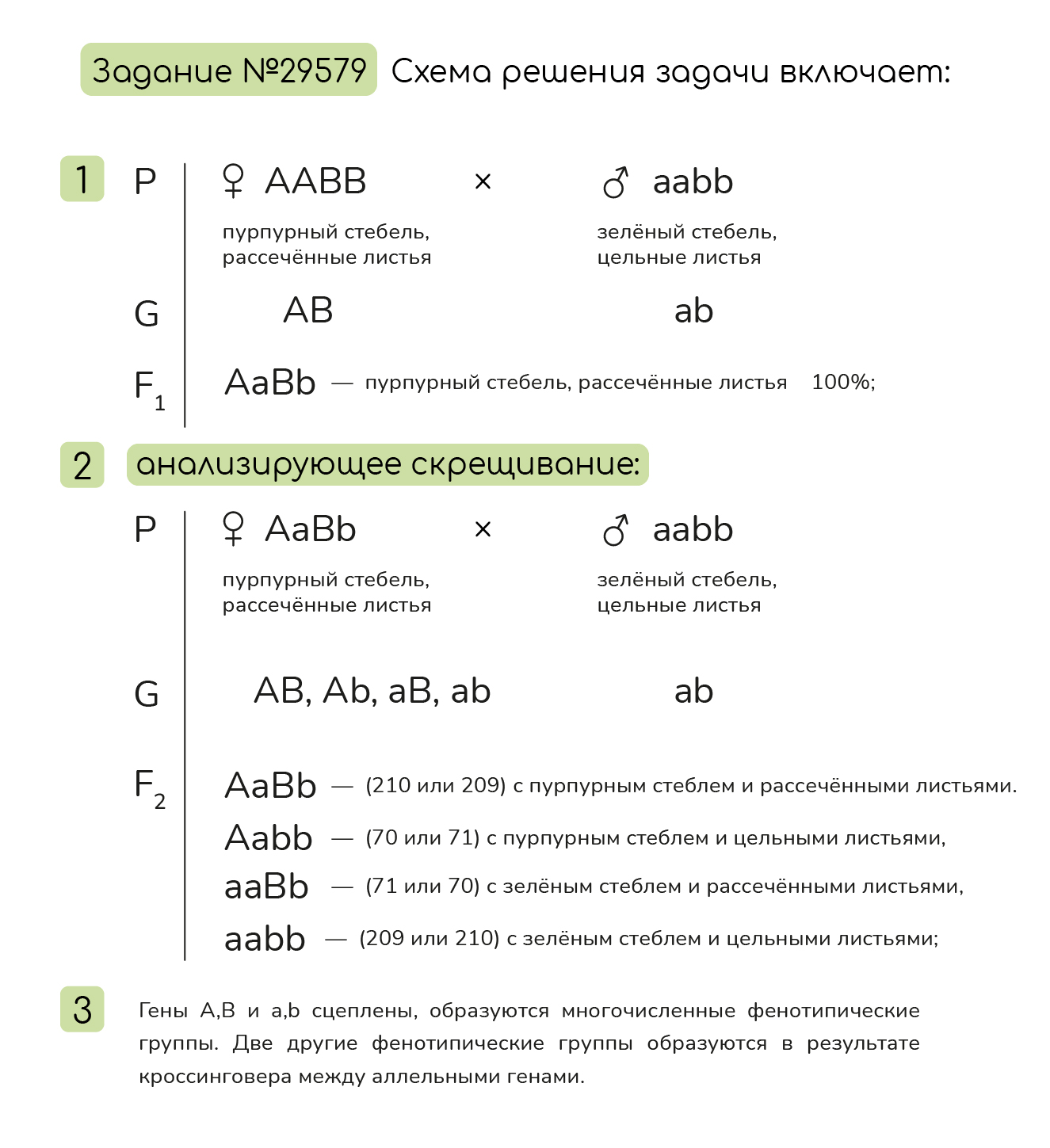 Задание №29579 Схема решения задачи включает:

1 P ♀ AABB × ♂ aabb

пурпурный стебель, рассечённые листья

зелёный стебель, цельные листья

G AB ab

$F_1$ AaBb — пурпурный стебель, рассечённые листья 100%;

2 анализирующее скрещивание:

P ♀ AaBb × ♂ aabb

пурпурный стебель, рассечённые листья

зелёный стебель, цельные листья

G AB, Ab, aB, ab ab

$F_2$ AaBb — (210 или 209) с пурпурным стеблем и рассечёнными листьями.

Aabb — (70 или 71) с пурпурным стеблем и цельными листьями,

aaBb — (71 или 70) с зелёным стеблем и рассечёнными листьями,

aabb — (209 или 210) с зелёным стеблем и цельными листьями;

3 Гены A,B и a,b сцеплены, образуются многочисленные фенотипические группы. Две другие фенотипические группы образуются в результате кроссинговера между аллельными генами.